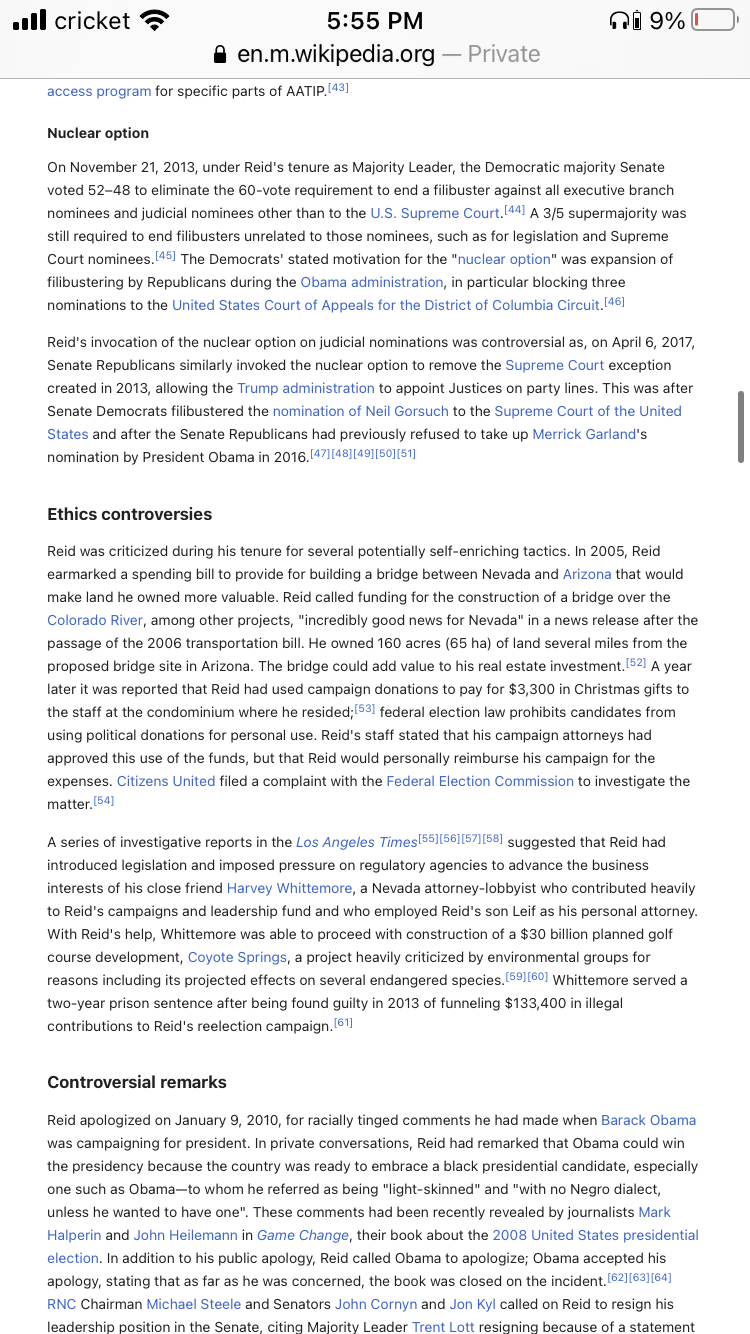 cricket 5:55 PM 9%
en.m.wikipedia.org — Private

access program for specific parts of AATIP.[43]

Nuclear option

On November 21, 2013, under Reid's tenure as Majority Leader, the Democratic majority Senate voted 52–48 to eliminate the 60-vote requirement to end a filibuster against all executive branch nominees and judicial nominees other than to the U.S. Supreme Court.[44] A 3/5 supermajority was still required to end filibusters unrelated to those nominees, such as for legislation and Supreme Court nominees.[45] The Democrats' stated motivation for the "nuclear option" was expansion of filibustering by Republicans during the Obama administration, in particular blocking three nominations to the United States Court of Appeals for the District of Columbia Circuit.[46]

Reid's invocation of the nuclear option on judicial nominations was controversial as, on April 6, 2017, Senate Republicans similarly invoked the nuclear option to remove the Supreme Court exception created in 2013, allowing the Trump administration to appoint Justices on party lines. This was after Senate Democrats filibustered the nomination of Neil Gorsuch to the Supreme Court of the United States and after the Senate Republicans had previously refused to take up Merrick Garland's nomination by President Obama in 2016.[47][48][49][50][51]

Ethics controversies

Reid was criticized during his tenure for several potentially self-enriching tactics. In 2005, Reid earmarked a spending bill to provide for building a bridge between Nevada and Arizona that would make land he owned more valuable. Reid called funding for the construction of a bridge over the Colorado River, among other projects, "incredibly good news for Nevada" in a news release after the passage of the 2006 transportation bill. He owned 160 acres (65 ha) of land several miles from the proposed bridge site in Arizona. The bridge could add value to his real estate investment.[52] A year later it was reported that Reid had used campaign donations to pay for $3,300 in Christmas gifts to the staff at the condominium where he resided;[53] federal election law prohibits candidates from using political donations for personal use. Reid's staff stated that his campaign attorneys had approved this use of the funds, but that Reid would personally reimburse his campaign for the expenses. Citizens United filed a complaint with the Federal Election Commission to investigate the matter.[54]

A series of investigative reports in the Los Angeles Times[55][56][57][58] suggested that Reid had introduced legislation and imposed pressure on regulatory agencies to advance the business interests of his close friend Harvey Whittemore, a Nevada attorney-lobbyist who contributed heavily to Reid's campaigns and leadership fund and who employed Reid's son Leif as his personal attorney. With Reid's help, Whittemore was able to proceed with construction of a $30 billion planned golf course development, Coyote Springs, a project heavily criticized by environmental groups for reasons including its projected effects on several endangered species.[59][60] Whittemore served a two-year prison sentence after being found guilty in 2013 of funneling $133,400 in illegal contributions to Reid's reelection campaign.[61]

Controversial remarks

Reid apologized on January 9, 2010, for racially tinged comments he had made when Barack Obama was campaigning for president. In private conversations, Reid had remarked that Obama could win the presidency because the country was ready to embrace a black presidential candidate, especially one such as Obama—to whom he referred as being "light-skinned" and "with no Negro dialect, unless he wanted to have one". These comments had been recently revealed by journalists Mark Halperin and John Heilemann in Game Change, their book about the 2008 United States presidential election. In addition to his public apology, Reid called Obama to apologize; Obama accepted his apology, stating that as far as he was concerned, the book was closed on the incident.[62][63][64] RNC Chairman Michael Steele and Senators John Cornyn and Jon Kyl called on Reid to resign his leadership position in the Senate, citing Majority Leader Trent Lott resigning because of a statement